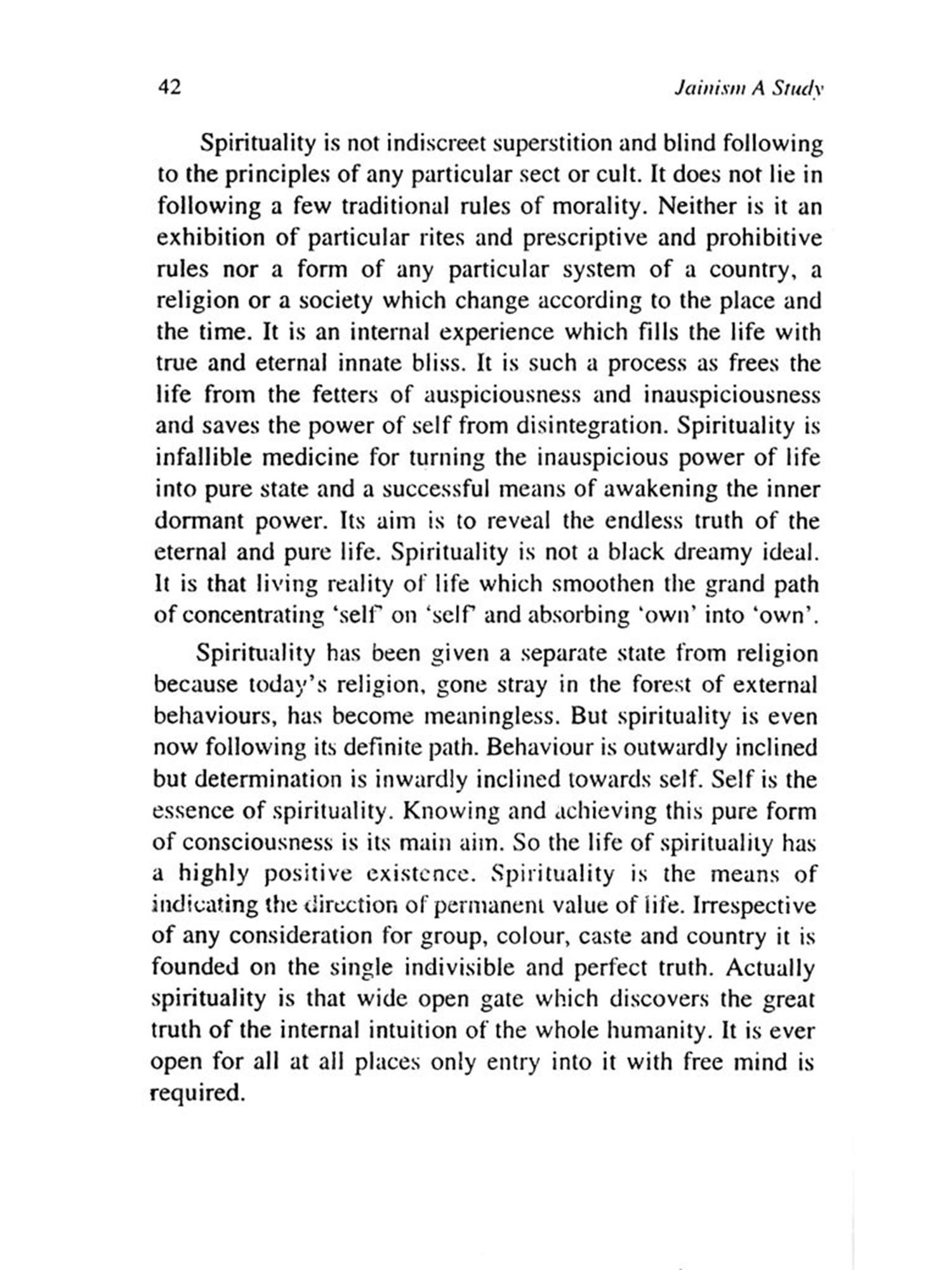 42 Jainism A Study

Spirituality is not indiscreet superstition and blind following to the principles of any particular sect or cult. It does not lie in following a few traditional rules of morality. Neither is it an exhibition of particular rites and prescriptive and prohibitive rules nor a form of any particular system of a country, a religion or a society which change according to the place and the time. It is an internal experience which fills the life with true and eternal innate bliss. It is such a process as frees the life from the fetters of auspiciousness and inauspiciousness and saves the power of self from disintegration. Spirituality is infallible medicine for turning the inauspicious power of life into pure state and a successful means of awakening the inner dormant power. Its aim is to reveal the endless truth of the eternal and pure life. Spirituality is not a black dreamy ideal. It is that living reality of life which smoothen the grand path of concentrating 'self' on 'self' and absorbing 'own' into 'own'.

Spirituality has been given a separate state from religion because today's religion, gone stray in the forest of external behaviours, has become meaningless. But spirituality is even now following its definite path. Behaviour is outwardly inclined but determination is inwardly inclined towards self. Self is the essence of spirituality. Knowing and achieving this pure form of consciousness is its main aim. So the life of spirituality has a highly positive existence. Spirituality is the means of indicating the direction of permanent value of life. Irrespective of any consideration for group, colour, caste and country it is founded on the single indivisible and perfect truth. Actually spirituality is that wide open gate which discovers the great truth of the internal intuition of the whole humanity. It is ever open for all at all places only entry into it with free mind is required.